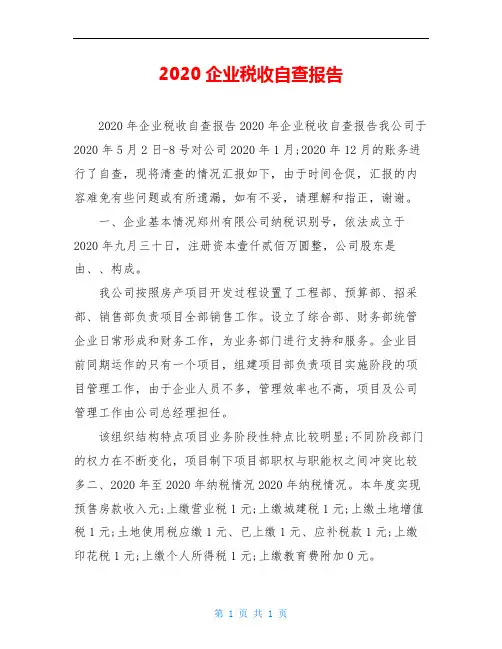 2020 企业税收自查报告

2020 年企业税收自查报告 2020 年企业税收自查报告我公司于 2020 年 5 月 2 日-8 号对公司 2020 年 1 月;2020 年 12 月的账务进行了自查，现将清查的情况汇报如下，由于时间仓促，汇报的内容难免有些问题或有所遗漏，如有不妥，请理解和指正，谢谢。

一、企业基本情况郑州有限公司纳税识别号，依法成立于 2020 年九月三十日，注册资本壹仟贰佰万圆整，公司股东是由、、构成。

我公司按照房产项目开发过程设置了工程部、预算部、招采部、销售部负责项目全部销售工作。设立了综合部、财务部统管企业日常形成和财务工作，为业务部门进行支持和服务。企业目前同期运作的只有一个项目，组建项目部负责项目实施阶段的项目管理工作，由于企业人员不多，管理效率也不高，项目及公司管理工作由公司总经理担任。

该组织结构特点项目业务阶段性特点比较明显;不同阶段部门的权力在不断变化，项目制下项目部职权与职能权之间冲突比较多二、2020 年至 2020 年纳税情况 2020 年纳税情况。本年度实现预售房款收入元;上缴营业税 1 元;上缴城建税 1 元;上缴土地增值税 1 元;土地使用税应缴 1 元、已上缴 1 元、应补税款 1 元;上缴印花税 1 元;上缴个人所得税 1 元;上缴教育费附加 0 元。

第 1 页 共 1 页